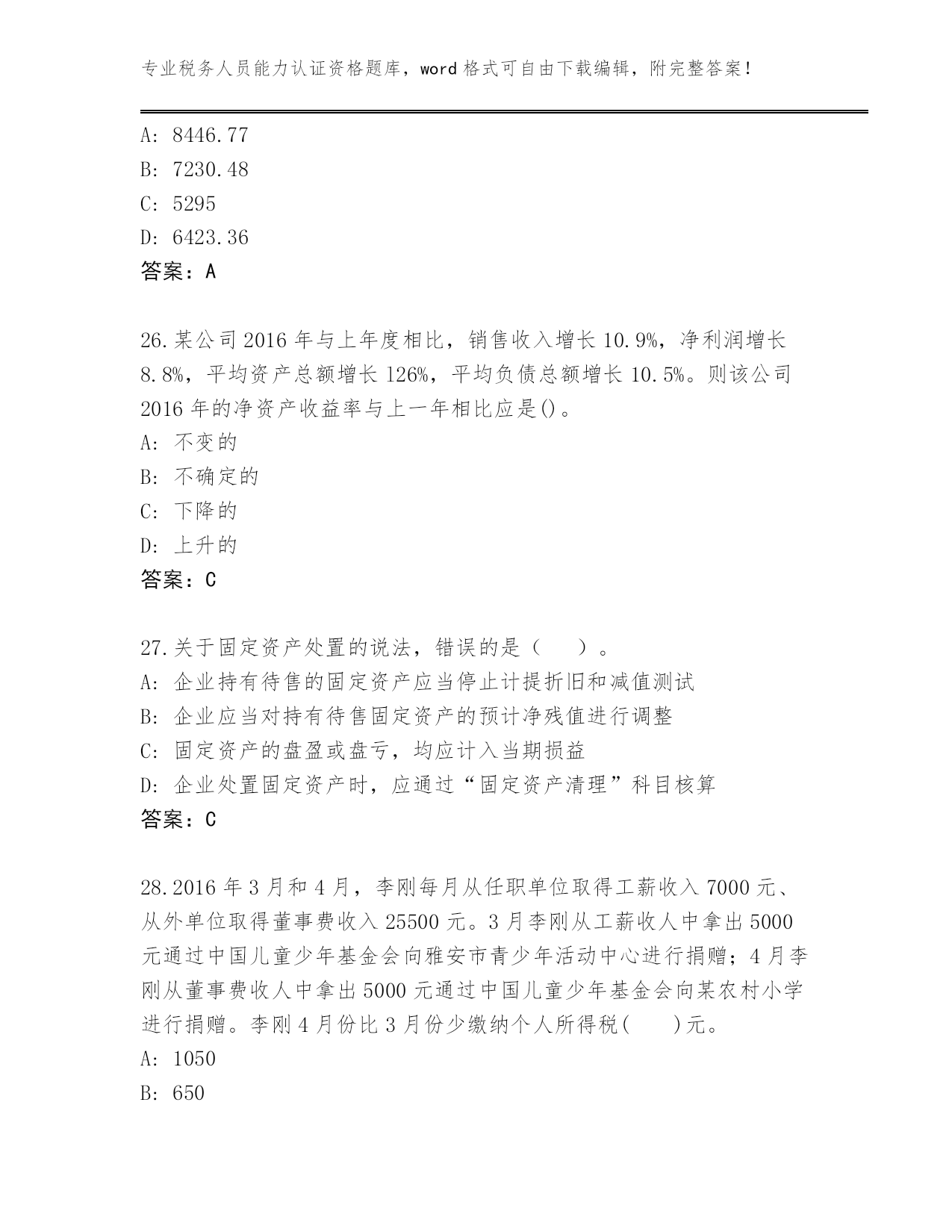 专业税务人员能力认证资格题库，word 格式可自由下载编辑，附完整答案！

A: 8446.77
B: 7230.48
C: 5295
D: 6423.36
答案：A

26.某公司 2016 年与上年度相比，销售收入增长 10.9%，净利润增长 8.8%，平均资产总额增长 126%，平均负债总额增长 10.5%。则该公司 2016 年的净资产收益率与上一年相比应是()。
A: 不变的
B: 不确定的
C: 下降的
D: 上升的
答案：C

27.关于固定资产处置的说法，错误的是（　　）。
A: 企业持有待售的固定资产应当停止计提折旧和减值测试
B: 企业应当对持有待售固定资产的预计净残值进行调整
C: 固定资产的盘盈或盘亏，均应计入当期损益
D: 企业处置固定资产时，应通过“固定资产清理”科目核算
答案：C

28.2016 年 3 月和 4 月，李刚每月从任职单位取得工薪收入 7000 元、从外单位取得董事费收入 25500 元。3 月李刚从工薪收人中拿出 5000 元通过中国儿童少年基金会向雅安市青少年活动中心进行捐赠；4 月李刚从董事费收人中拿出 5000 元通过中国儿童少年基金会向某农村小学进行捐赠。李刚 4 月份比 3 月份少缴纳个人所得税(　　)元。
A: 1050
B: 650